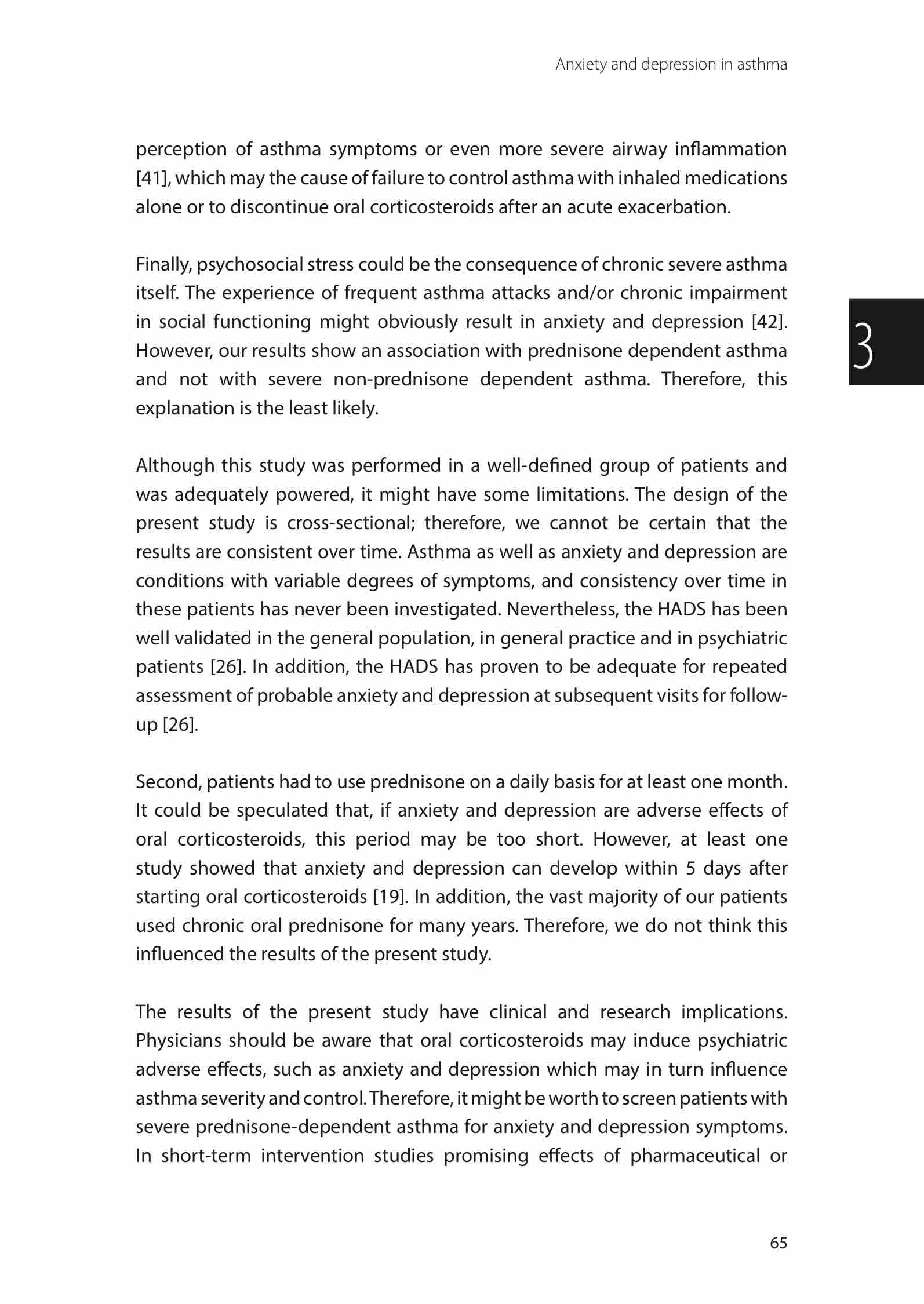 Anxiety and depression in asthma

perception of asthma symptoms or even more severe airway inflammation [41], which may the cause of failure to control asthma with inhaled medications alone or to discontinue oral corticosteroids after an acute exacerbation.

Finally, psychosocial stress could be the consequence of chronic severe asthma itself. The experience of frequent asthma attacks and/or chronic impairment in social functioning might obviously result in anxiety and depression [42]. However, our results show an association with prednisone dependent asthma and not with severe non-prednisone dependent asthma. Therefore, this explanation is the least likely.

3

Although this study was performed in a well-defined group of patients and was adequately powered, it might have some limitations. The design of the present study is cross-sectional; therefore, we cannot be certain that the results are consistent over time. Asthma as well as anxiety and depression are conditions with variable degrees of symptoms, and consistency over time in these patients has never been investigated. Nevertheless, the HADS has been well validated in the general population, in general practice and in psychiatric patients [26]. In addition, the HADS has proven to be adequate for repeated assessment of probable anxiety and depression at subsequent visits for follow-up [26].

Second, patients had to use prednisone on a daily basis for at least one month. It could be speculated that, if anxiety and depression are adverse effects of oral corticosteroids, this period may be too short. However, at least one study showed that anxiety and depression can develop within 5 days after starting oral corticosteroids [19]. In addition, the vast majority of our patients used chronic oral prednisone for many years. Therefore, we do not think this influenced the results of the present study.

The results of the present study have clinical and research implications. Physicians should be aware that oral corticosteroids may induce psychiatric adverse effects, such as anxiety and depression which may in turn influence asthma severity and control. Therefore, it might be worth to screen patients with severe prednisone-dependent asthma for anxiety and depression symptoms. In short-term intervention studies promising effects of pharmaceutical or

65